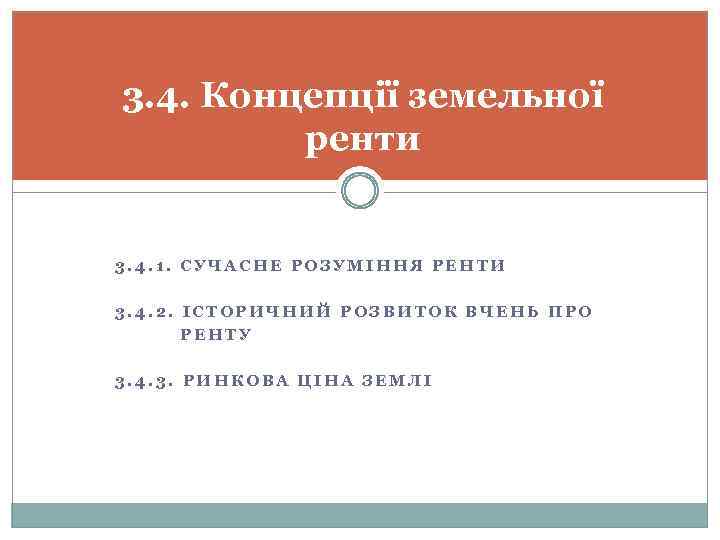 3.4. Концепції земельної ренти

3.4.1. СУЧАСНЕ РОЗУМІННЯ РЕНТИ

3.4.2. ІСТОРИЧНИЙ РОЗВИТОК ВЧЕНЬ ПРО РЕНТУ

3.4.3. РИНКОВА ЦІНА ЗЕМЛІ